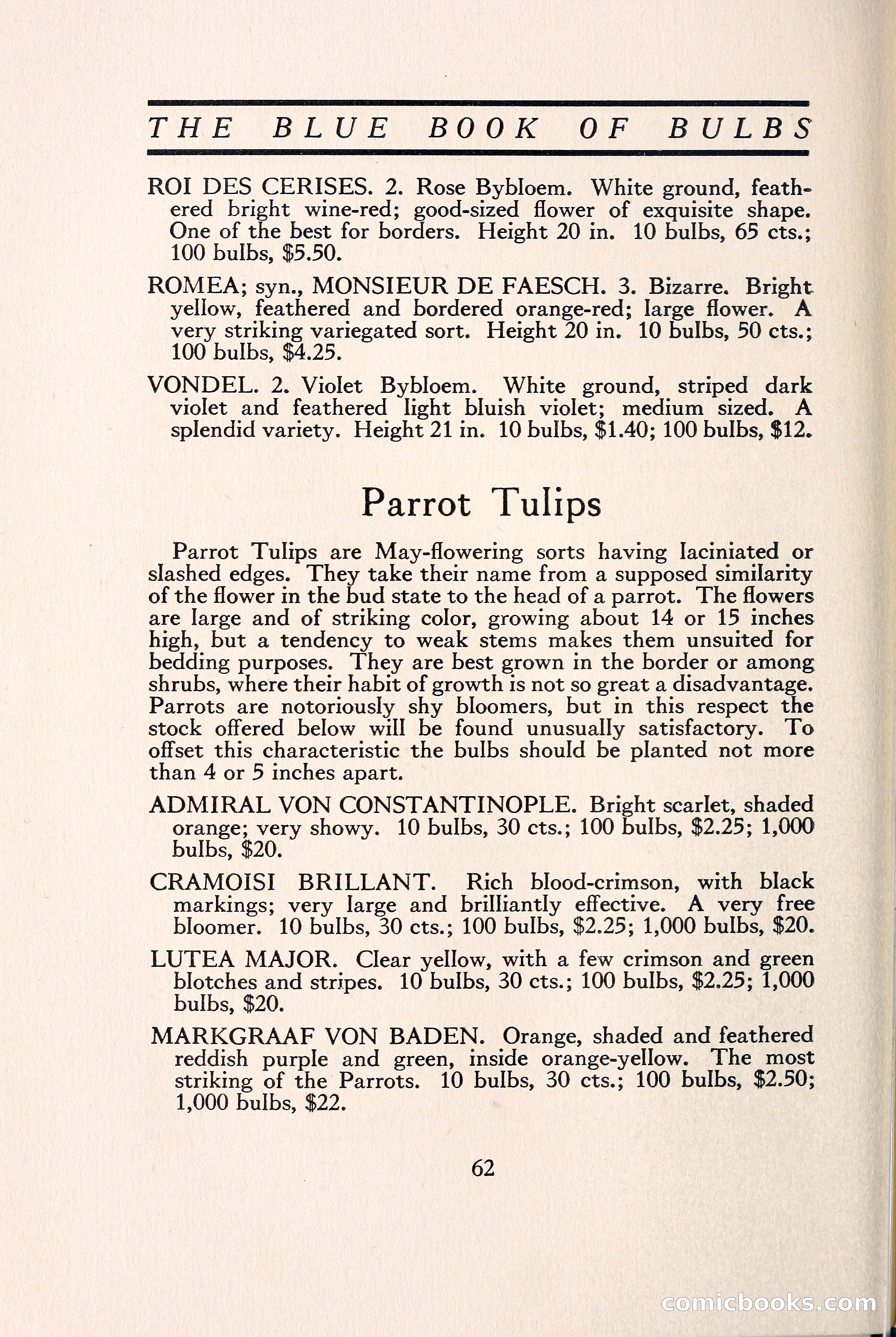 THE BLUE BOOK OF BULBS

ROI DES CERISES. 2. Rose Bybloem. White ground, feathered bright wine-red; good-sized flower of exquisite shape. One of the best for borders. Height 20 in. 10 bulbs, 65 cts.; 100 bulbs, \$5.50.

ROMEA; syn., MONSIEUR DE FAESCH. 3. Bizarre. Bright yellow, feathered and bordered orange-red; large flower. A very striking variegated sort. Height 20 in. 10 bulbs, 50 cts.; 100 bulbs, \$4.25.

VONDEL. 2. Violet Bybloem. White ground, striped dark violet and feathered light bluish violet; medium sized. A splendid variety. Height 21 in. 10 bulbs, \$1.40; 100 bulbs, \$12.

Parrot Tulips

Parrot Tulips are May-flowering sorts having laciniated or slashed edges. They take their name from a supposed similarity of the flower in the bud state to the head of a parrot. The flowers are large and of striking color, growing about 14 or 15 inches high, but a tendency to weak stems makes them unsuited for bedding purposes. They are best grown in the border or among shrubs, where their habit of growth is not so great a disadvantage. Parrots are notoriously shy bloomers, but in this respect the stock offered below will be found unusually satisfactory. To offset this characteristic the bulbs should be planted not more than 4 or 5 inches apart.

ADMIRAL VON CONSTANTINOPLE. Bright scarlet, shaded orange; very showy. 10 bulbs, 30 cts.; 100 bulbs, \$2.25; 1,000 bulbs, \$20.

CRAMOISI BRILLANT. Rich blood-crimson, with black markings; very large and brilliantly effective. A very free bloomer. 10 bulbs, 30 cts.; 100 bulbs, \$2.25; 1,000 bulbs, \$20.

LUTEA MAJOR. Clear yellow, with a few crimson and green blotches and stripes. 10 bulbs, 30 cts.; 100 bulbs, \$2.25; 1,000 bulbs, \$20.

MARKGRAAF VON BADEN. Orange, shaded and feathered reddish purple and green, inside orange-yellow. The most striking of the Parrots. 10 bulbs, 30 cts.; 100 bulbs, \$2.50; 1,000 bulbs, \$22.

62

comicbooks.com